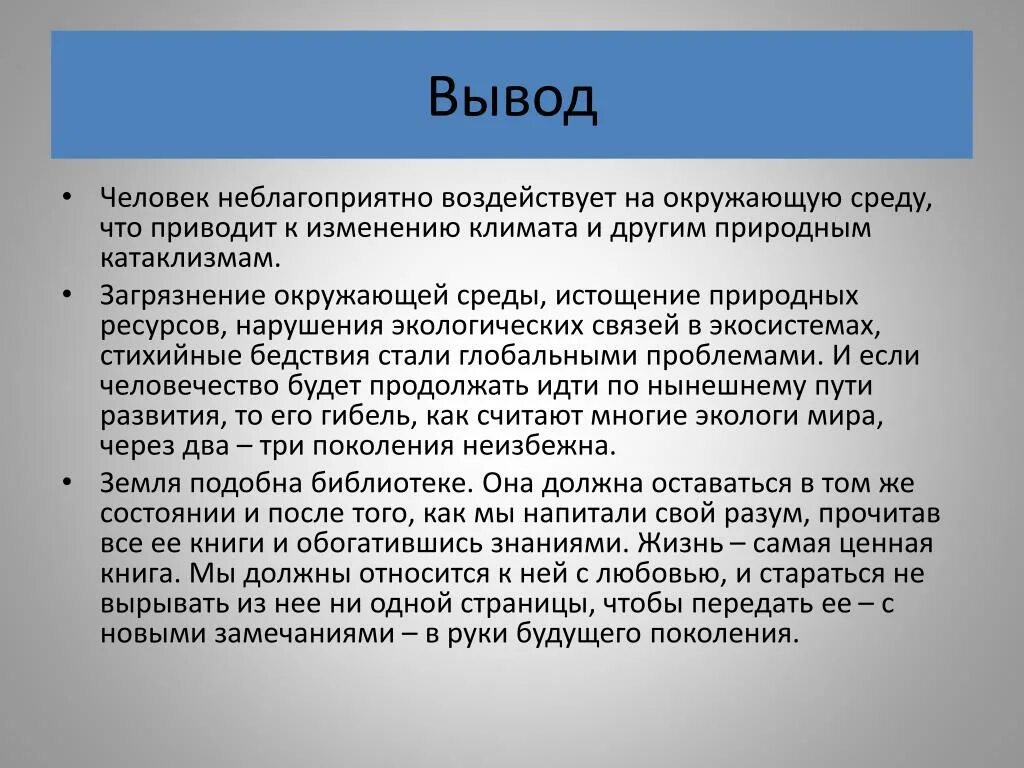 Вывод

• Человек неблагоприятно воздействует на окружающую среду, что приводит к изменению климата и другим природным катаклизмам.

• Загрязнение окружающей среды, истощение природных ресурсов, нарушения экологических связей в экосистемах, стихийные бедствия стали глобальными проблемами. И если человечество будет продолжать идти по нынешнему пути развития, то его гибель, как считают многие экологи мира, через два – три поколения неизбежна.

• Земля подобна библиотеке. Она должна оставаться в том же состоянии и после того, как мы напитали свой разум, прочитав все ее книги и обогатившись знаниями. Жизнь – самая ценная книга. Мы должны относится к ней с любовью, и стараться не вырывать из нее ни одной страницы, чтобы передать ее – с новыми замечаниями – в руки будущего поколения.